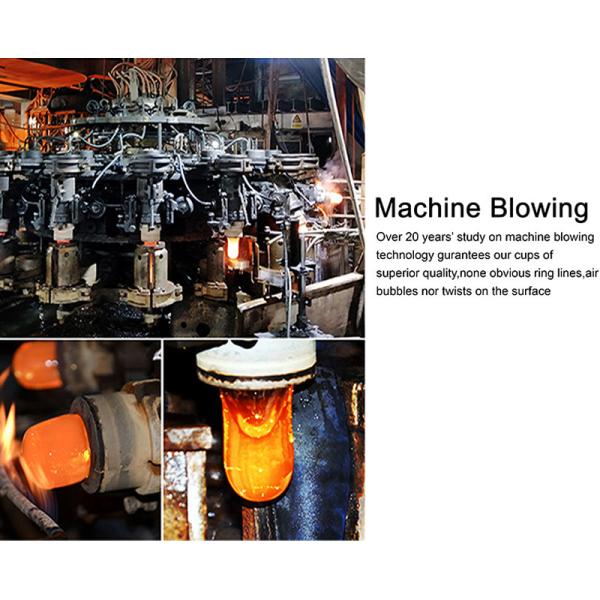 Machine Blowing

Over 20 years' study on machine blowing technology gurantees our cups of superior quality,none obvious ring lines,air bubbles nor twists on the surface